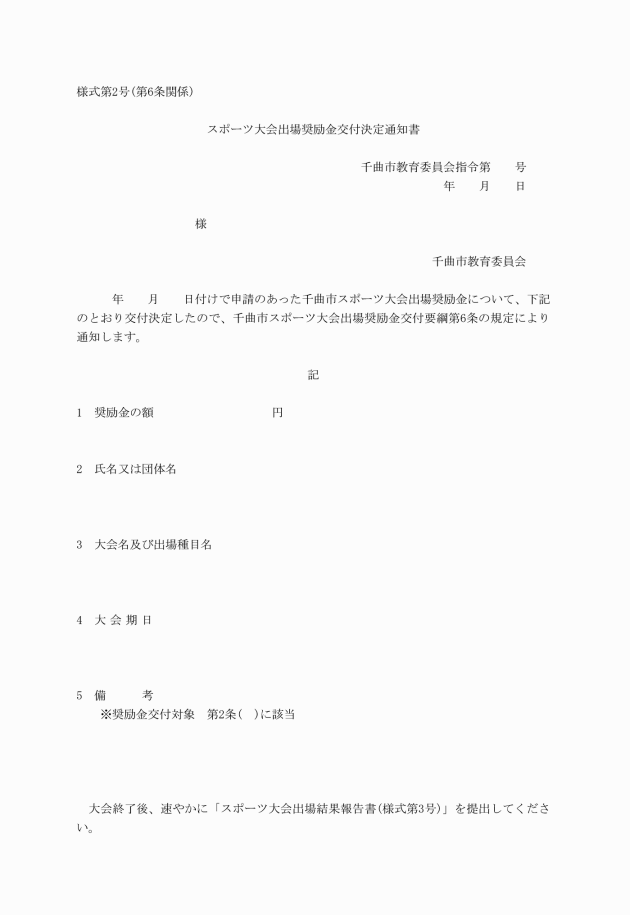 様式第2号(第6条関係)

スポーツ大会出場奨励金交付決定通知書

千曲市教育委員会指令第　　号
年　　月　　日

様

千曲市教育委員会

年　　月　　日付けで申請のあった千曲市スポーツ大会出場奨励金について、下記のとおり交付決定したので、千曲市スポーツ大会出場奨励金交付要綱第6条の規定により通知します。

記

1　奨励金の額　　　　　　　　円

2　氏名又は団体名

3　大会名及び出場種目名

4　大 会 期 日

5　備　　　考
※奨励金交付対象　第2条(　)に該当

大会終了後、速やかに「スポーツ大会出場結果報告書(様式第3号)」を提出してください。